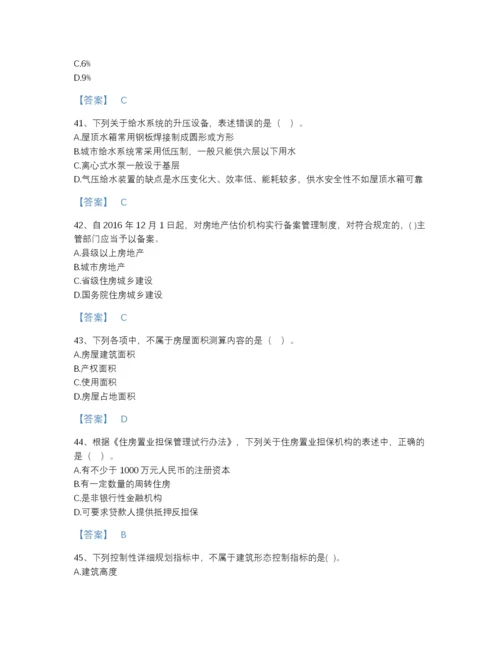 C.6%
D.9%

【答案】 C

41、下列关于给水系统的升压设备，表述错误的是（ ）。
A.屋顶水箱常用钢板焊接制成圆形或方形
B.城市给水系统常采用低压制，一般只能供六层以下用水
C.离心式水泵一般设于基层
D.气压给水装置的缺点是水压变化大、效率低、能耗较多，供水安全性不如屋顶水箱可靠

【答案】 C

42、自 2016 年 12 月 1 日起，对房地产估价机构实行备案管理制度，对符合规定的，( )主管部门应当予以备案。
A.县级以上房地产
B.城市房地产
C.省级住房城乡建设
D.国务院住房城乡建设

【答案】 C

43、下列各项中，不属于房屋面积测算内容的是（ ）。
A.房屋建筑面积
B.产权面积
C.使用面积
D.房屋占地面积

【答案】 D

44、根据《住房置业担保管理试行办法》，下列关于住房置业担保机构的表述中，正确的是（ ）。
A.有不少于 1000 万元人民币的注册资本
B.有一定数量的周转住房
C.是非银行性金融机构
D.可要求贷款人提供抵押反担保

【答案】 B

45、下列控制性详细规划指标中，不属于建筑形态控制指标的是( )。
A.建筑高度